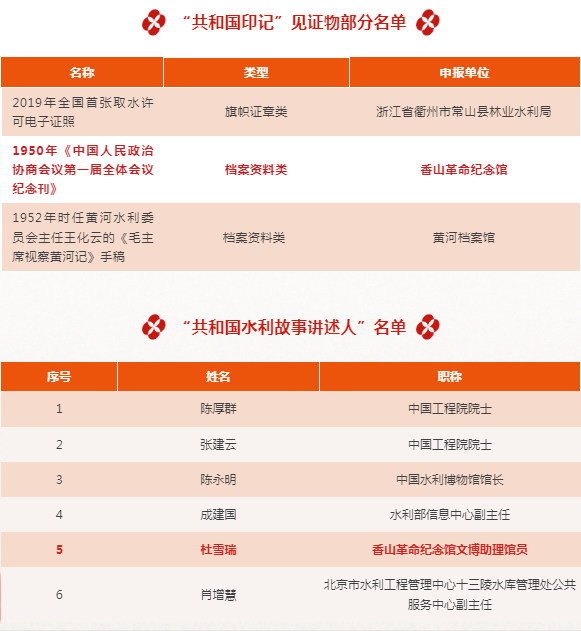 “共和国印记”见证物部分名单

| 名称 | 类型 | 申报单位 |
|---|---|---|
| 2019年全国首张取水许可电子证照 | 旗帜证章类 | 浙江省衢州市常山县林业水利局 |
| 1950年《中国人民政治协商会议第一届全体会议纪念刊》 | 档案资料类 | 香山革命纪念馆 |
| 1952年时任黄河水利委员会主任王化云的《毛主席视察黄河记》手稿 | 档案资料类 | 黄河档案馆 |

“共和国水利故事讲述人”名单

| 序号 | 姓名 | 职称 |
|---|---|---|
| 1 | 陈厚群 | 中国工程院院士 |
| 2 | 张建云 | 中国工程院院士 |
| 3 | 陈永明 | 中国水利博物馆馆长 |
| 4 | 成建国 | 水利部信息中心副主任 |
| 5 | 杜雪瑞 | 香山革命纪念馆文博助理馆员 |
| 6 | 肖增慧 | 北京市水利工程管理中心十三陵水库管理处公共服务中心副主任 |